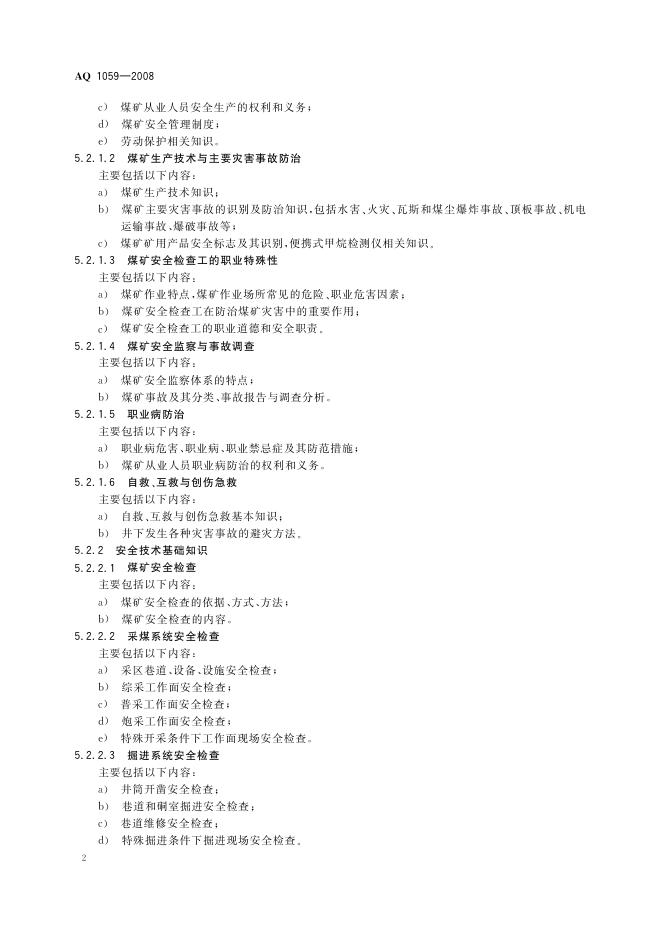 AQ 1059—2008

c) 煤矿从业人员安全生产的权利和义务；
d) 煤矿安全管理制度；
e) 劳动保护相关知识。

5.2.1.2 煤矿生产技术与主要灾害事故防治
主要包括以下内容：
a) 煤矿生产技术知识；
b) 煤矿主要灾害事故的识别及防治知识，包括水害、火灾、瓦斯和煤尘爆炸事故、顶板事故、机电运输事故、爆破事故等；
c) 煤矿矿用产品安全标志及其识别，便携式甲烷检测仪相关知识。

5.2.1.3 煤矿安全检查工的职业特殊性
主要包括以下内容：
a) 煤矿作业特点，煤矿作业场所常见的危险、职业危害因素；
b) 煤矿安全检查工在防治煤矿灾害中的重要作用；
c) 煤矿安全检查工的职业道德和安全职责。

5.2.1.4 煤矿安全监察与事故调查
主要包括以下内容：
a) 煤矿安全监察体系的特点；
b) 煤矿事故及其分类、事故报告与调查分析。

5.2.1.5 职业病防治
主要包括以下内容：
a) 职业病危害、职业病、职业禁忌症及其防范措施；
b) 煤矿从业人员职业病防治的权利和义务。

5.2.1.6 自救、互救与创伤急救
主要包括以下内容：
a) 自救、互救与创伤急救基本知识；
b) 井下发生各种灾害事故的避灾方法。

5.2.2 安全技术基础知识

5.2.2.1 煤矿安全检查
主要包括以下内容：
a) 煤矿安全检查的依据、方式、方法；
b) 煤矿安全检查的内容。

5.2.2.2 采煤系统安全检查
主要包括以下内容：
a) 采区巷道、设备、设施安全检查；
b) 综采工作面安全检查；
c) 普采工作面安全检查；
d) 炮采工作面安全检查；
e) 特殊开采条件下工作面现场安全检查。

5.2.2.3 掘进系统安全检查
主要包括以下内容：
a) 井筒开凿安全检查；
b) 巷道和硐室掘进安全检查；
c) 巷道维修安全检查；
d) 特殊掘进条件下掘进现场安全检查。

2